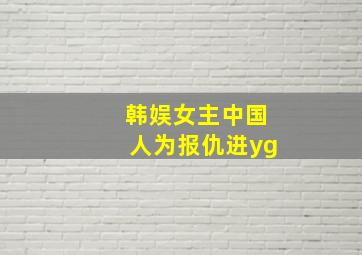 韩娱女主中国人为报仇进yg